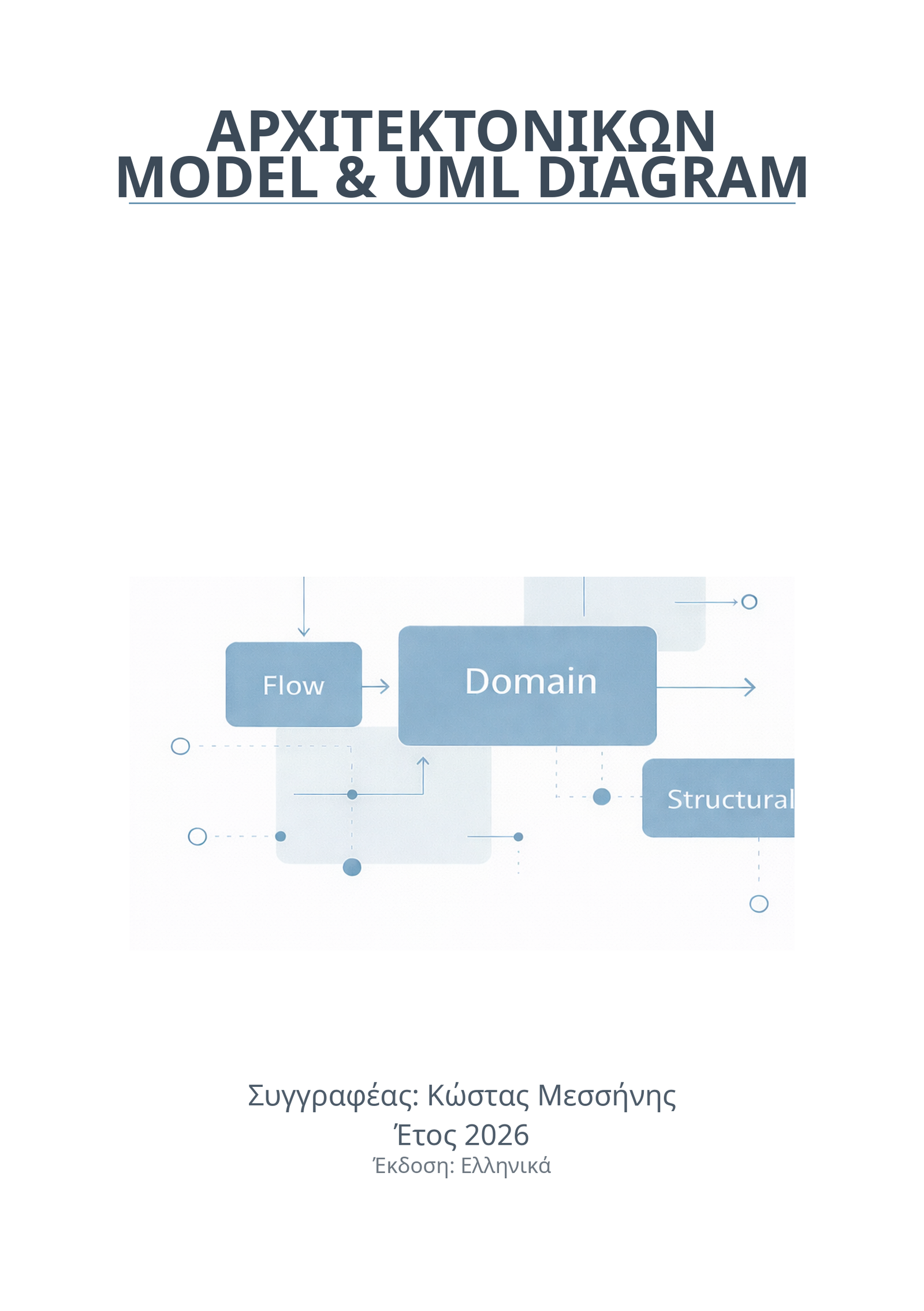 ΑΡΧΙΤΕΚΤΟΝΙΚΩΝ
MODEL & UML DIAGRAM

Flow

Domain

Structural

Συγγραφέας: Κώστας Μεσσήνης
Έτος 2026
Έκδοση: Ελληνικά